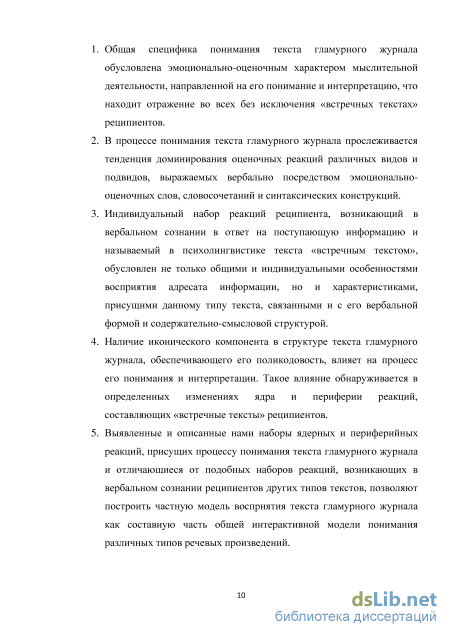 1. Общая специфика понимания текста гламурного журнала обусловлена эмоционально-оценочным характером мыслительной деятельности, направленной на его понимание и интерпретацию, что находит отражение во всех без исключения «встречных текстах» реципиентов.

2. В процессе понимания текста гламурного журнала прослеживается тенденция доминирования оценочных реакций различных видов и подвидов, выражаемых вербально посредством эмоционально-оценочных слов, словосочетаний и синтаксических конструкций.

3. Индивидуальный набор реакций реципиента, возникающий в вербальном сознании в ответ на поступающую информацию и называемый в психолингвистике текста «встречным текстом», обусловлен не только общими и индивидуальными особенностями восприятия адресата информации, но и характеристиками, присущими данному типу текста, связанными и с его вербальной формой и содержательно-смысловой структурой.

4. Наличие иконического компонента в структуре текста гламурного журнала, обеспечивающего его поликодовость, влияет на процесс его понимания и интерпретации. Такое влияние обнаруживается в определенных изменениях ядра и периферии реакций, составляющих «встречные тексты» реципиентов.

5. Выявленные и описанные нами наборы ядерных и периферийных реакций, присущих процессу понимания текста гламурного журнала и отличающиеся от подобных наборов реакций, возникающих в вербальном сознании реципиентов других типов текстов, позволяют построить частную модель восприятия текста гламурного журнала как составную часть общей интерактивной модели понимания различных типов речевых произведений.

10

dsLib.net
библиотека диссертаций